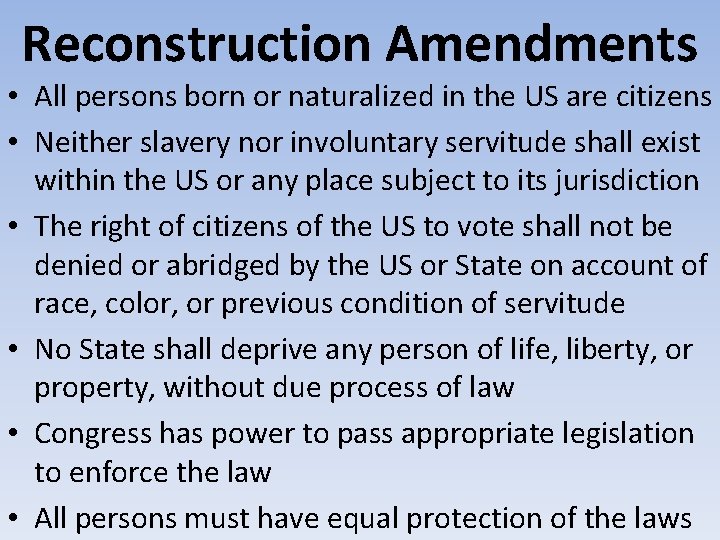 Reconstruction Amendments

• All persons born or naturalized in the US are citizens
• Neither slavery nor involuntary servitude shall exist within the US or any place subject to its jurisdiction
• The right of citizens of the US to vote shall not be denied or abridged by the US or State on account of race, color, or previous condition of servitude
• No State shall deprive any person of life, liberty, or property, without due process of law
• Congress has power to pass appropriate legislation to enforce the law
• All persons must have equal protection of the laws